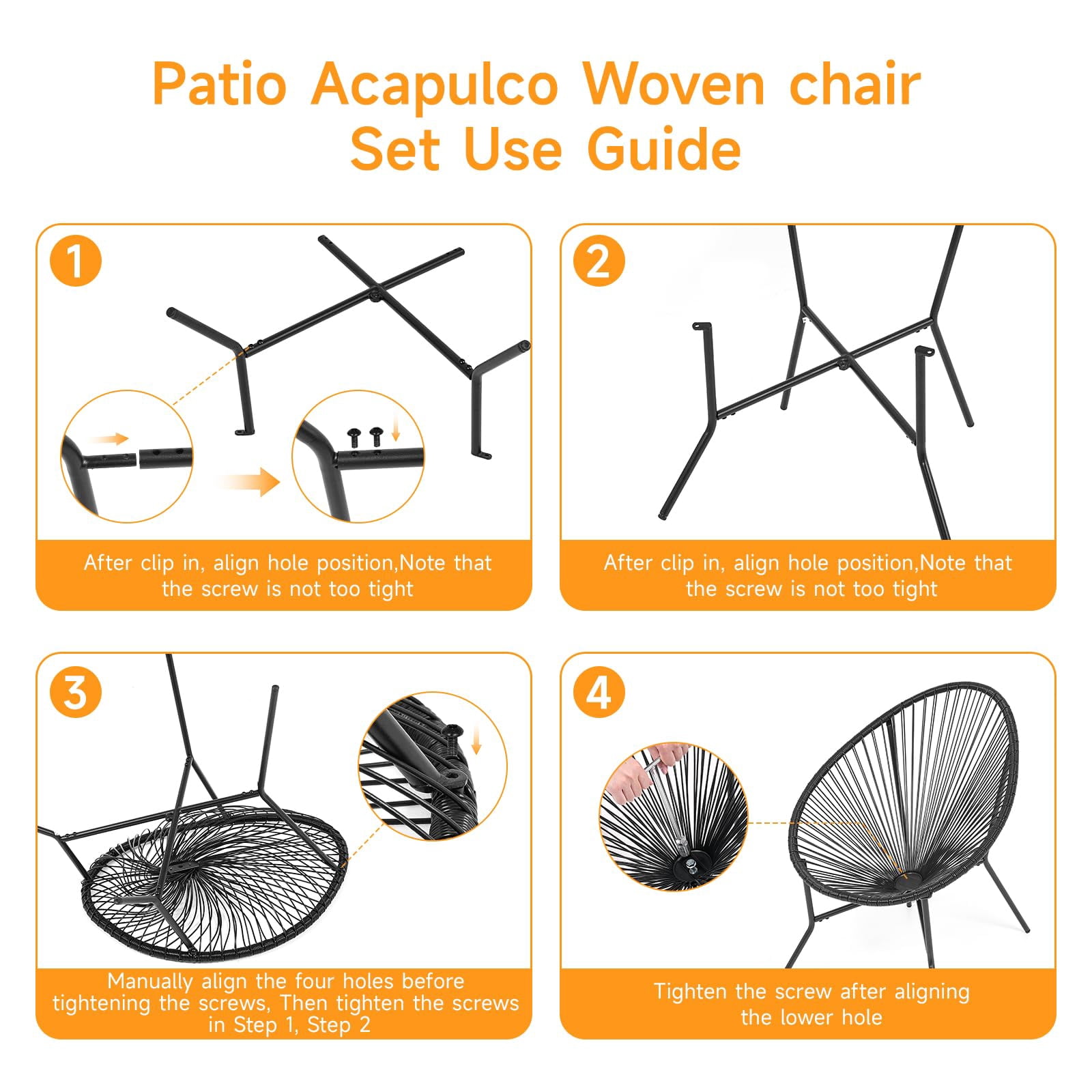 Patio Acapulco Woven chair Set Use Guide

1

After clip in, align hole position,Note that the screw is not too tight

2

After clip in, align hole position,Note that the screw is not too tight

3

Manually align the four holes before tightening the screws, Then tighten the screws in Step 1, Step 2

4

Tighten the screw after aligning the lower hole